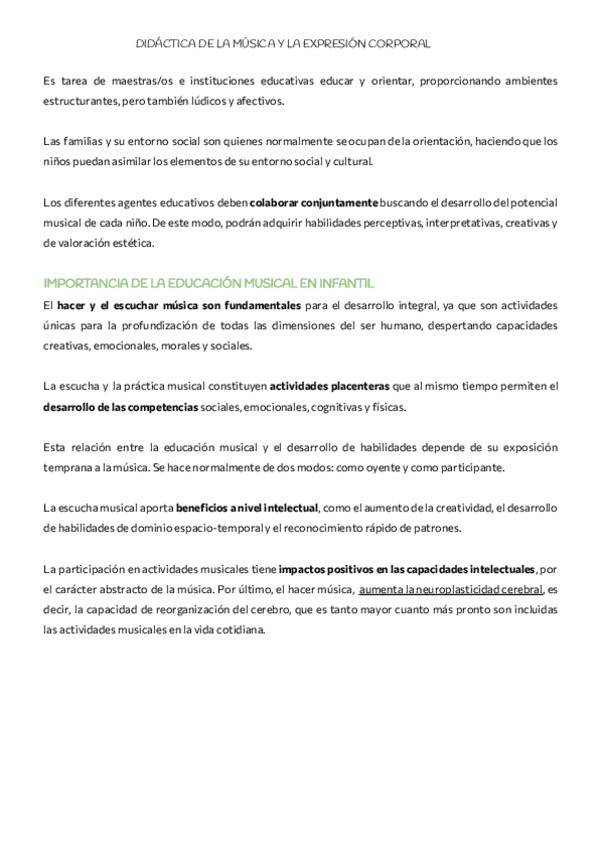 DIDÁCTICA DE LA MÚSICA Y LA EXPRESIÓN CORPORAL

Es tarea de maestras/os e instituciones educativas educar y orientar, proporcionando ambientes estructurantes, pero también lúdicos y afectivos.

Las familias y su entorno social son quienes normalmente se ocupan de la orientación, haciendo que los niños puedan asimilar los elementos de su entorno social y cultural.

Los diferentes agentes educativos deben colaborar conjuntamente buscando el desarrollo del potencial musical de cada niño. De este modo, podrán adquirir habilidades perceptivas, interpretativas, creativas y de valoración estética.

IMPORTANCIA DE LA EDUCACIÓN MUSICAL EN INFANTIL

El hacer y el escuchar música son fundamentales para el desarrollo integral, ya que son actividades únicas para la profundización de todas las dimensiones del ser humano, despertando capacidades creativas, emocionales, morales y sociales.

La escucha y la práctica musical constituyen actividades placenteras que al mismo tiempo permiten el desarrollo de las competencias sociales, emocionales, cognitivas y físicas.

Esta relación entre la educación musical y el desarrollo de habilidades depende de su exposición temprana a la música. Se hace normalmente de dos modos: como oyente y como participante.

La escucha musical aporta beneficios a nivel intelectual, como el aumento de la creatividad, el desarrollo de habilidades de dominio espacio-temporal y el reconocimiento rápido de patrones.

La participación en actividades musicales tiene impactos positivos en las capacidades intelectuales, por el carácter abstracto de la música. Por último, el hacer música, aumenta la neuroplasticidad cerebral, es decir, la capacidad de reorganización del cerebro, que es tanto mayor cuanto más pronto son incluidas las actividades musicales en la vida cotidiana.